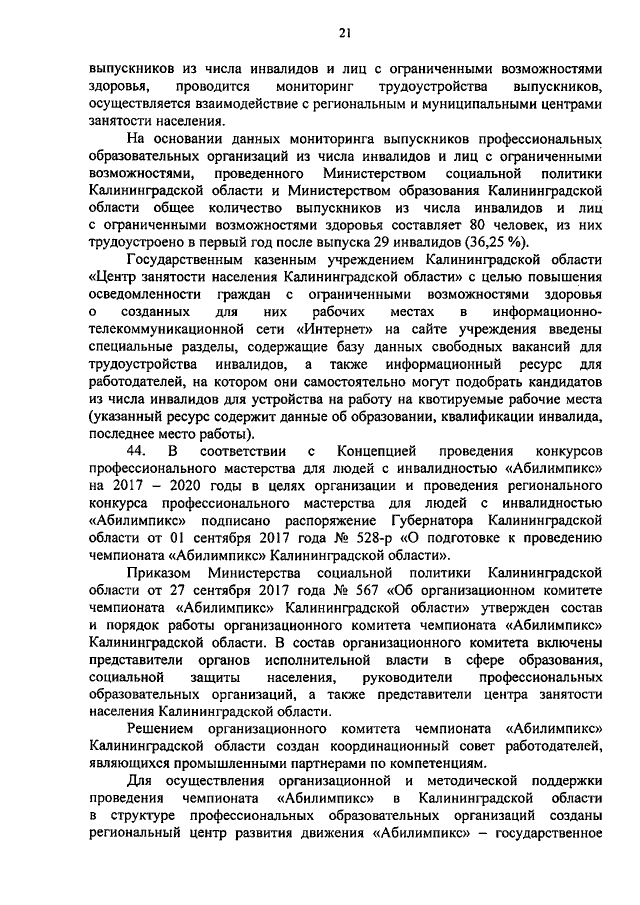 21

выпускников из числа инвалидов и лиц с ограниченными возможностями здоровья, проводится мониторинг трудоустройства выпускников, осуществляется взаимодействие с региональным и муниципальными центрами занятости населения.

На основании данных мониторинга выпускников профессиональных образовательных организаций из числа инвалидов и лиц с ограниченными возможностями, проведенного Министерством социальной политики Калининградской области и Министерством образования Калининградской области общее количество выпускников из числа инвалидов и лиц с ограниченными возможностями здоровья составляет 80 человек, из них трудоустроено в первый год после выпуска 29 инвалидов (36,25 %).

Государственным казенным учреждением Калининградской области «Центр занятости населения Калининградской области» с целью повышения осведомленности граждан с ограниченными возможностями здоровья о созданных для них рабочих местах в информационно-телекоммуникационной сети «Интернет» на сайте учреждения введены специальные разделы, содержащие базу данных свободных вакансий для трудоустройства инвалидов, а также информационный ресурс для работодателей, на котором они самостоятельно могут подобрать кандидатов из числа инвалидов для устройства на работу на квотируемые рабочие места (указанный ресурс содержит данные об образовании, квалификации инвалида, последнее место работы).

44. В соответствии с Концепцией проведения конкурсов профессионального мастерства для людей с инвалидностью «Абилимпикс» на 2017 – 2020 годы в целях организации и проведения регионального конкурса профессионального мастерства для людей с инвалидностью «Абилимпикс» подписано распоряжение Губернатора Калининградской области от 01 сентября 2017 года № 528-р «О подготовке к проведению чемпионата «Абилимпикс» Калининградской области».

Приказом Министерства социальной политики Калининградской области от 27 сентября 2017 года № 567 «Об организационном комитете чемпионата «Абилимпикс» Калининградской области» утвержден состав и порядок работы организационного комитета чемпионата «Абилимпикс» Калининградской области. В состав организационного комитета включены представители органов исполнительной власти в сфере образования, социальной защиты населения, руководители профессиональных образовательных организаций, а также представители центра занятости населения Калининградской области.

Решением организационного комитета чемпионата «Абилимпикс» Калининградской области создан координационный совет работодателей, являющихся промышленными партнерами по компетенциям.

Для осуществления организационной и методической поддержки проведения чемпионата «Абилимпикс» в Калининградской области в структуре профессиональных образовательных организаций созданы региональный центр развития движения «Абилимпикс» – государственное